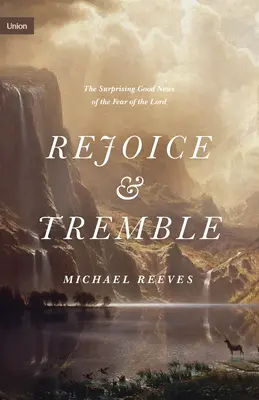 Union

The Surprising Good News of the Fear of the Lord

REJOICE & TREMBLE

MICHAEL REEVES